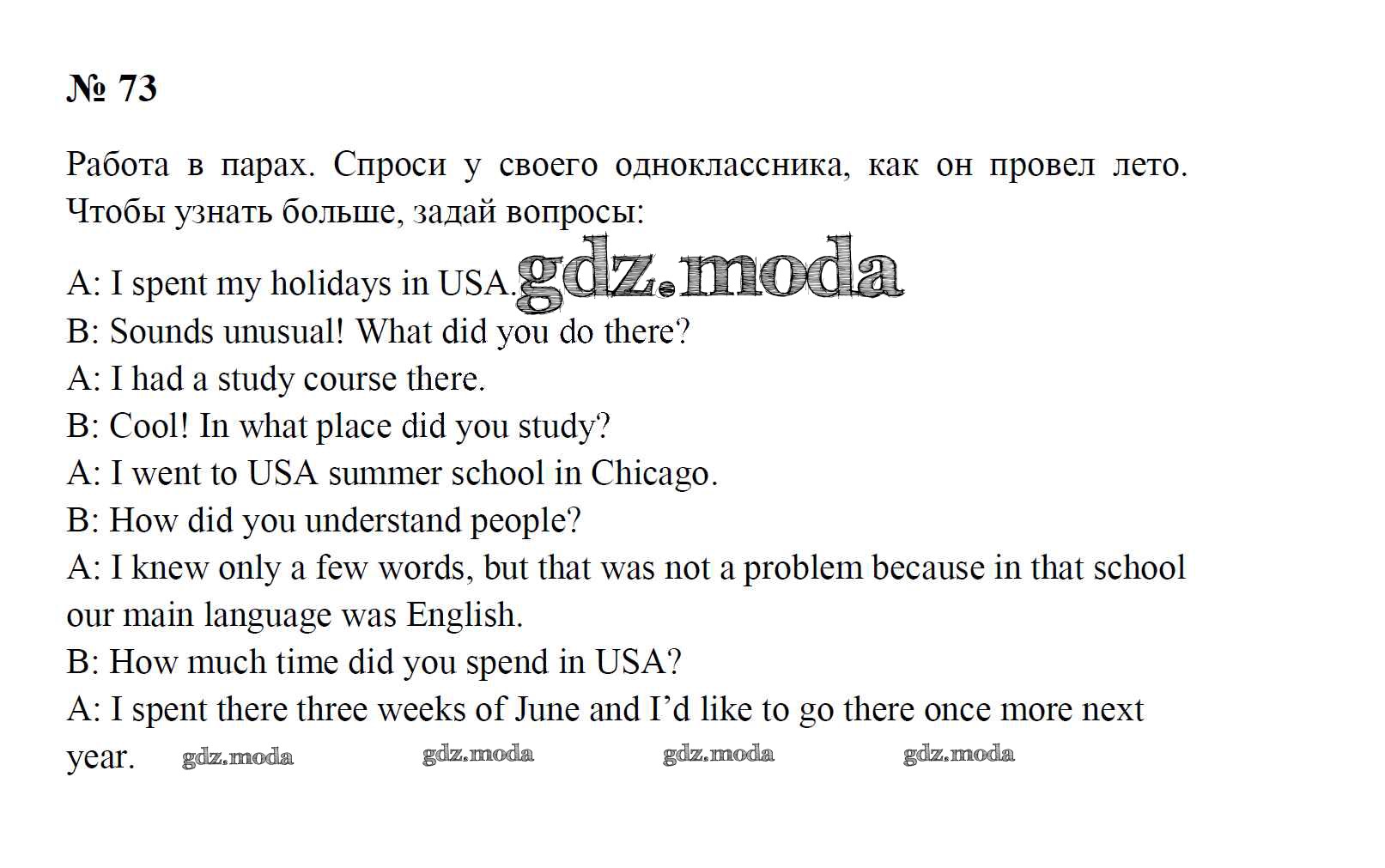 № 73

Работа в парах. Спроси у своего одноклассника, как он провел лето. Чтобы узнать больше, задай вопросы:

A: I spent my holidays in USA.
B: Sounds unusual! What did you do there?
A: I had a study course there.
B: Cool! In what place did you study?
A: I went to USA summer school in Chicago.
B: How did you understand people?
A: I knew only a few words, but that was not a problem because in that school our main language was English.
B: How much time did you spend in USA?
A: I spent there three weeks of June and I'd like to go there once more next year.

gdz.moda